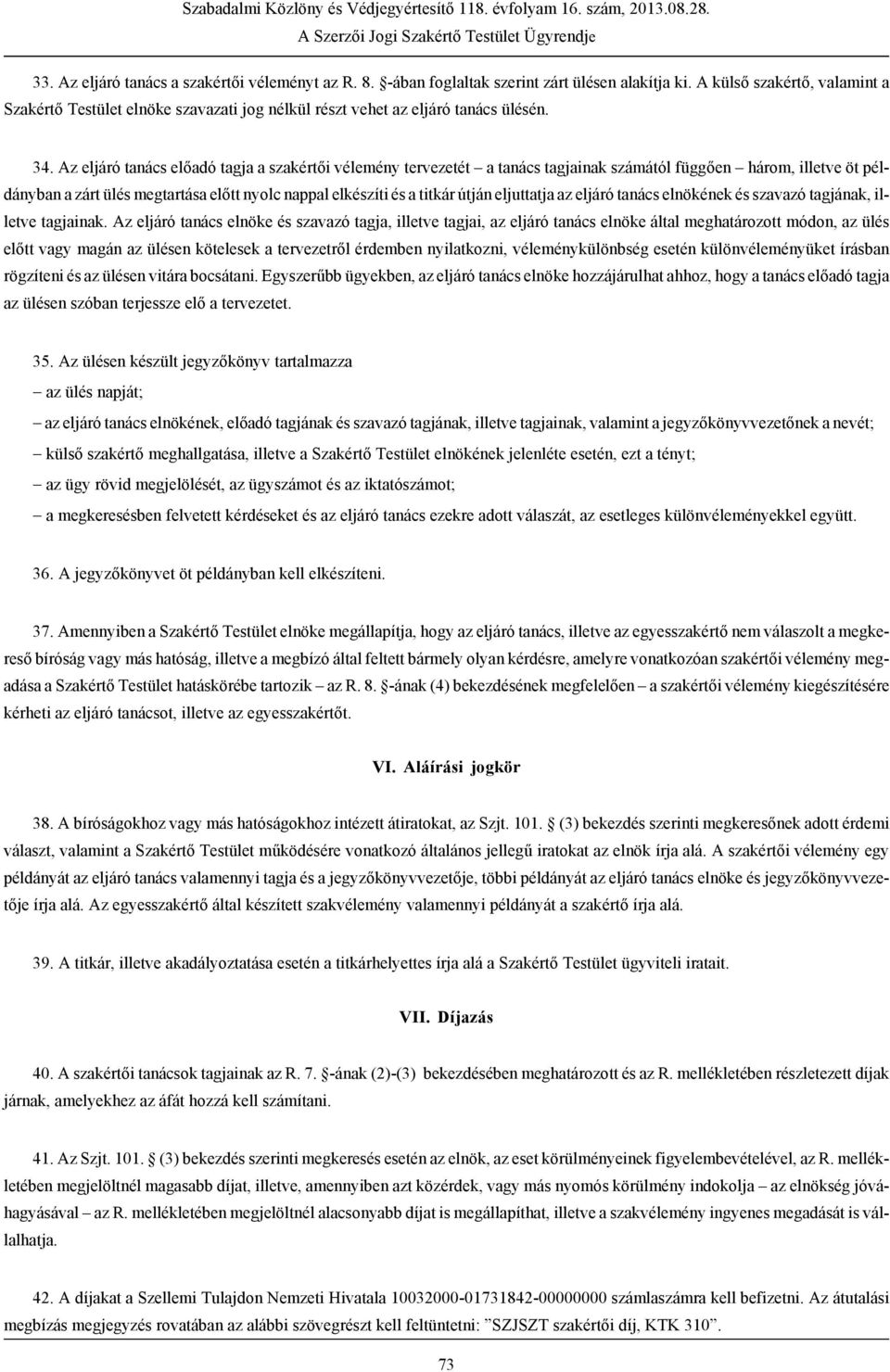 Szabadalmi Közlöny és Védjegyértesítő 118. évfolyam 16. szám, 2013.08.28.
A Szerzői Jogi Szakértő Testület Ügyrendje

33. Az eljáró tanács a szakértői véleményt az R. 8. §-ában foglaltak szerint zárt ülésen alakítja ki. A külső szakértő, valamint a Szakértő Testület elnöke szavazati jog nélkül részt vehet az eljáró tanács ülésén.

34. Az eljáró tanács előadó tagja a szakértői vélemény tervezetét – a tanács tagjainak számától függően – három, illetve öt példányban a zárt ülés megtartása előtt nyolc nappal elkészíti és a titkár útján eljuttatja az eljáró tanács elnökének és szavazó tagjának, illetve tagjainak. Az eljáró tanács elnöke és szavazó tagja, illetve tagjai, az eljáró tanács elnöke által meghatározott módon, az ülés előtt vagy magán az ülésen kötelesek a tervezetről érdemben nyilatkozni, véleménykülönbség esetén különvéleményüket írásban rögzíteni és az ülésen vitára bocsátani. Egyszerűbb ügyekben, az eljáró tanács elnöke hozzájárulhat ahhoz, hogy a tanács előadó tagja az ülésen szóban terjessze elő a tervezetet.

35. Az ülésen készült jegyzőkönyv tartalmazza
– az ülés napját;
– az eljáró tanács elnökének, előadó tagjának és szavazó tagjának, illetve tagjainak, valamint a jegyzőkönyvvezetőnek a nevét;
– külső szakértő meghallgatása, illetve a Szakértő Testület elnökének jelenléte esetén, ezt a tényt;
– az ügy rövid megjelölését, az ügyszámot és az iktatószámot;
– a megkeresésben felvetett kérdéseket és az eljáró tanács ezekre adott válaszát, az esetleges különvéleményekkel együtt.

36. A jegyzőkönyvet öt példányban kell elkészíteni.

37. Amennyiben a Szakértő Testület elnöke megállapítja, hogy az eljáró tanács, illetve az egyesszakértő nem válaszolt a megkereső bíróság vagy más hatóság, illetve a megbízó által feltett bármely olyan kérdésre, amelyre vonatkozóan szakértői vélemény megadása a Szakértő Testület hatáskörébe tartozik – az R. 8. §-ának (4) bekezdésének megfelelően – a szakértői vélemény kiegészítésére kérheti az eljáró tanácsot, illetve az egyesszakértőt.

VI. Aláírási jogkör

38. A bíróságokhoz vagy más hatóságokhoz intézett átiratokat, az Szjt. 101. § (3) bekezdés szerinti megkeresőnek adott érdemi választ, valamint a Szakértő Testület működésére vonatkozó általános jellegű iratokat az elnök írja alá. A szakértői vélemény egy példányát az eljáró tanács valamennyi tagja és a jegyzőkönyvvezetője, többi példányát az eljáró tanács elnöke és jegyzőkönyvvezetője írja alá. Az egyesszakértő által készített szakvélemény valamennyi példányát a szakértő írja alá.

39. A titkár, illetve akadályoztatása esetén a titkárhelyettes írja alá a Szakértő Testület ügyviteli iratait.

VII. Díjazás

40. A szakértői tanácsok tagjainak az R. 7. §-ának (2)-(3) bekezdésében meghatározott és az R. mellékletében részletezett díjak járnak, amelyekhez az áfát hozzá kell számítani.

41. Az Szjt. 101. § (3) bekezdés szerinti megkeresés esetén az elnök, az eset körülményeinek figyelembevételével, az R. mellékletében megjelöltnél magasabb díjat, illetve, amennyiben azt közérdek, vagy más nyomós körülmény indokolja – az elnökség jóváhagyásával – az R. mellékletében megjelöltnél alacsonyabb díjat is megállapíthat, illetve a szakvélemény ingyenes megadását is vállalhatja.

42. A díjakat a Szellemi Tulajdon Nemzeti Hivatala 10032000-01731842-00000000 számlaszámra kell befizetni. Az átutalási megbízás megjegyzés rovatában az alábbi szövegrészt kell feltüntetni: ”SZJSZT szakértői díj, KTK 310”.

73